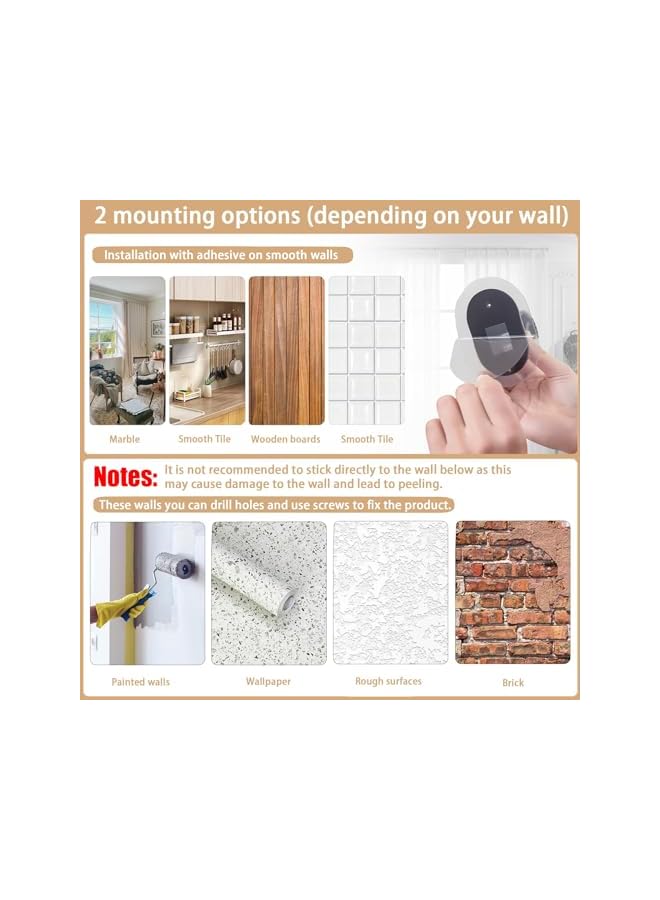 2 mounting options (depending on your wall)

Installation with adhesive on smooth walls

Marble

Smooth Tile

Wooden boards

Smooth Tile

Notes: It is not recommended to stick directly to the wall below as this may cause damage to the wall and lead to peeling.

These walls you can drill holes and use screws to fix the product.

Painted walls

Wallpaper

Rough surfaces

Brick